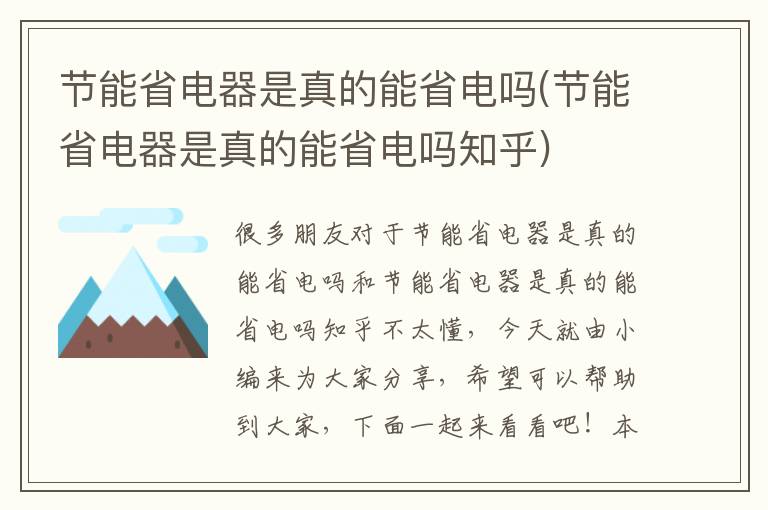 节能省电器是真的能省电吗(节能省电器是真的能省电吗知乎)

很多朋友对于节能省电器是真的能省电吗和节能省电器是真的能省电吗知乎不太懂，今天就由小编来为大家分享，希望可以帮助到大家，下面一起来看看吧！本